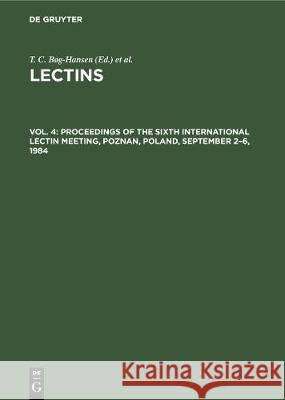 DE GRUYTER

T. C. Bøg-Hansen (Ed.) et al.

LECTINS

VOL. 4: PROCEEDINGS OF THE SIXTH INTERNATIONAL LECTIN MEETING, POZNAN, POLAND, SEPTEMBER 2–6, 1984

DE G

Kraina Książek